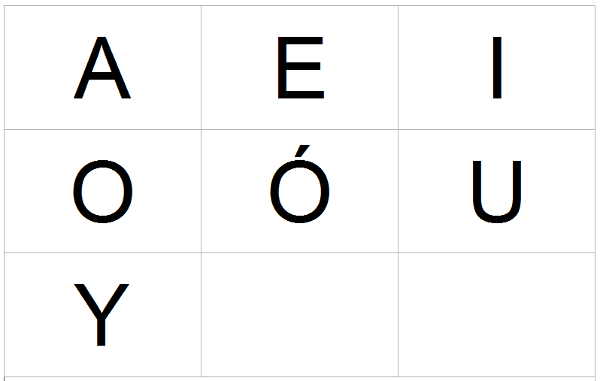 | A | E | I |
|---|---|---|
| O | Ó | U |
| Y | | |